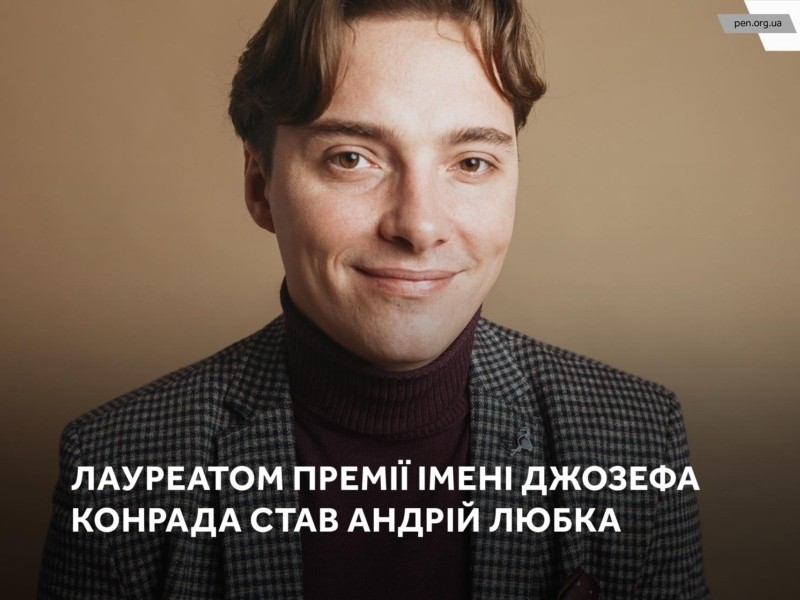 pen.org.ua

ЛАУРЕАТОМ ПРЕМІЇ ІМЕНІ ДЖОЗЕФА КОНРАДА СТАВ АНДРІЙ ЛЮБКА